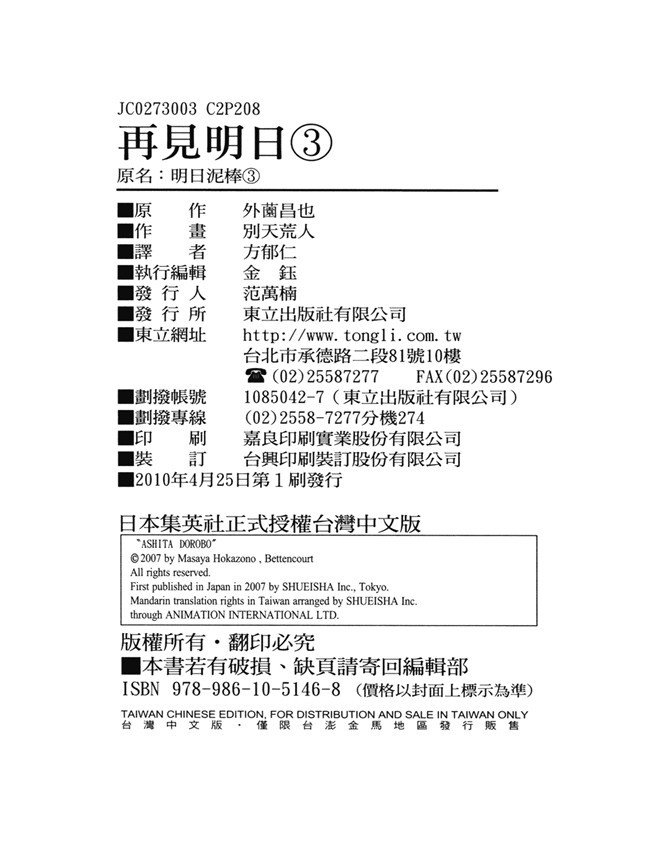 JC0273003 C2P208

再見明日③

原名：明日泥棒③

■原　　作　外薗昌也
■作　　畫　別天荒人
■譯　　者　方郁仁
■執行編輯　金　鈺
■發 行 人　范萬楠
■發 行 所　東立出版社有限公司
■東立網址　http://www.tongli.com.tw
台北市承德路二段81號10樓
☎(02)25587277　FAX(02)25587296
■劃撥帳號　1085042-7（東立出版社有限公司）
■劃撥專線　(02)2558-7277分機274
■印　　刷　嘉良印刷實業股份有限公司
■裝　　訂　台興印刷裝訂股份有限公司
■2010年4月25日第1刷發行

日本集英社正式授權台灣中文版

"ASHITA DOROBO"
© 2007 by Masaya Hokazono , Bettencourt
All rights reserved.
First published in Japan in 2007 by SHUEISHA Inc., Tokyo.
Mandarin translation rights in Taiwan arranged by SHUEISHA Inc.
through ANIMATION INTERNATIONAL LTD.

版權所有・翻印必究
■本書若有破損、缺頁請寄回編輯部
ISBN 978-986-10-5146-8（價格以封面上標示為準）

TAIWAN CHINESE EDITION, FOR DISTRIBUTION AND SALE IN TAIWAN ONLY
台灣中文版・僅限台澎金馬地區發行販售